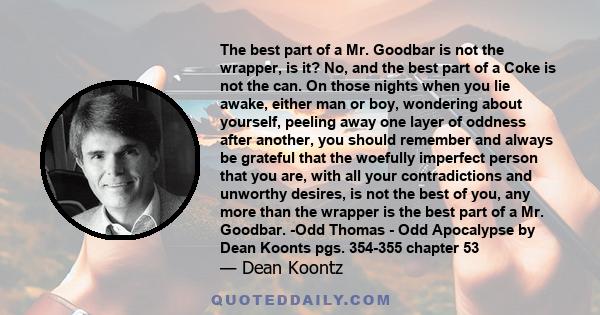 The best part of a Mr. Goodbar is not the wrapper, is it? No, and the best part of a Coke is not the can. On those nights when you lie awake, either man or boy, wondering about yourself, peeling away one layer of oddness after another, you should remember and always be grateful that the woefully imperfect person that you are, with all your contradictions and unworthy desires, is not the best of you, any more than the wrapper is the best part of a Mr. Goodbar. -Odd Thomas - Odd Apocalypse by Dean Koonts pgs. 354-355 chapter 53

— Dean Koontz

QUOTEDDAILY.COM